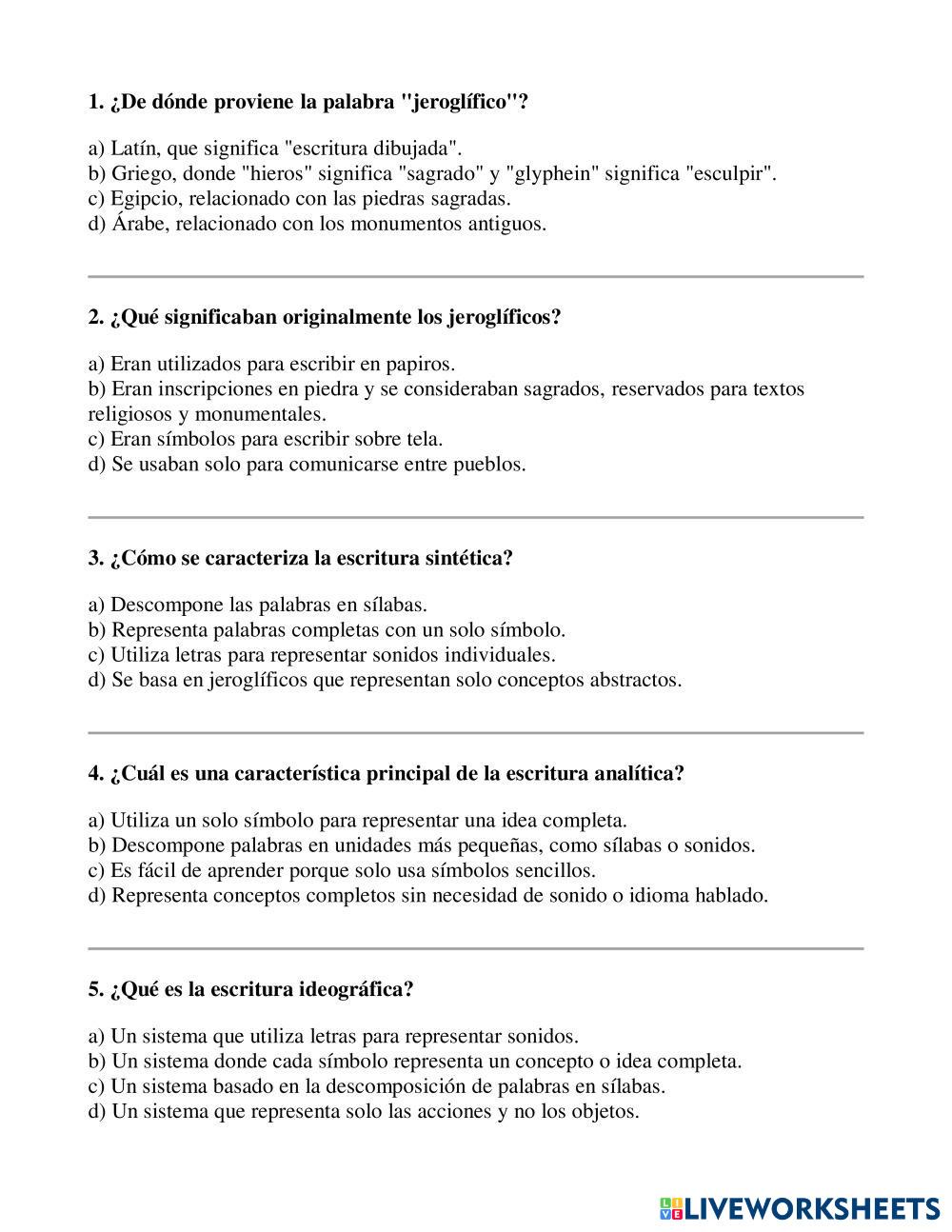 1. ¿De dónde proviene la palabra "jeroglífico"?

a) Latín, que significa "escritura dibujada".
b) Griego, donde "hieros" significa "sagrado" y "glyphein" significa "esculpir".
c) Egipcio, relacionado con las piedras sagradas.
d) Árabe, relacionado con los monumentos antiguos.

2. ¿Qué significaban originalmente los jeroglíficos?

a) Eran utilizados para escribir en papiros.
b) Eran inscripciones en piedra y se consideraban sagrados, reservados para textos religiosos y monumentales.
c) Eran símbolos para escribir sobre tela.
d) Se usaban solo para comunicarse entre pueblos.

3. ¿Cómo se caracteriza la escritura sintética?

a) Descompone las palabras en sílabas.
b) Representa palabras completas con un solo símbolo.
c) Utiliza letras para representar sonidos individuales.
d) Se basa en jeroglíficos que representan solo conceptos abstractos.

4. ¿Cuál es una característica principal de la escritura analítica?

a) Utiliza un solo símbolo para representar una idea completa.
b) Descompone palabras en unidades más pequeñas, como sílabas o sonidos.
c) Es fácil de aprender porque solo usa símbolos sencillos.
d) Representa conceptos completos sin necesidad de sonido o idioma hablado.

5. ¿Qué es la escritura ideográfica?

a) Un sistema que utiliza letras para representar sonidos.
b) Un sistema donde cada símbolo representa un concepto o idea completa.
c) Un sistema basado en la descomposición de palabras en sílabas.
d) Un sistema que representa solo las acciones y no los objetos.

LIVEWORKSHEETS